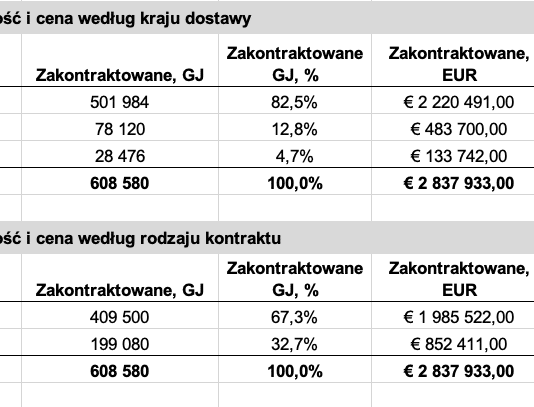 ość i cena według kraju dostawy

| Zakontraktowane, GJ | Zakontraktowane GJ, % | Zakontraktowane, EUR |
|---|---|---|
| 501 984 | 82,5% | € 2 220 491,00 |
| 78 120 | 12,8% | € 483 700,00 |
| 28 476 | 4,7% | € 133 742,00 |
| **608 580** | **100,0%** | **€ 2 837 933,00** |

ość i cena według rodzaju kontraktu

| Zakontraktowane, GJ | Zakontraktowane GJ, % | Zakontraktowane, EUR |
|---|---|---|
| 409 500 | 67,3% | € 1 985 522,00 |
| 199 080 | 32,7% | € 852 411,00 |
| **608 580** | **100,0%** | **€ 2 837 933,00** |